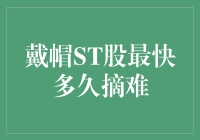 戴帽ST股最快多久摘难